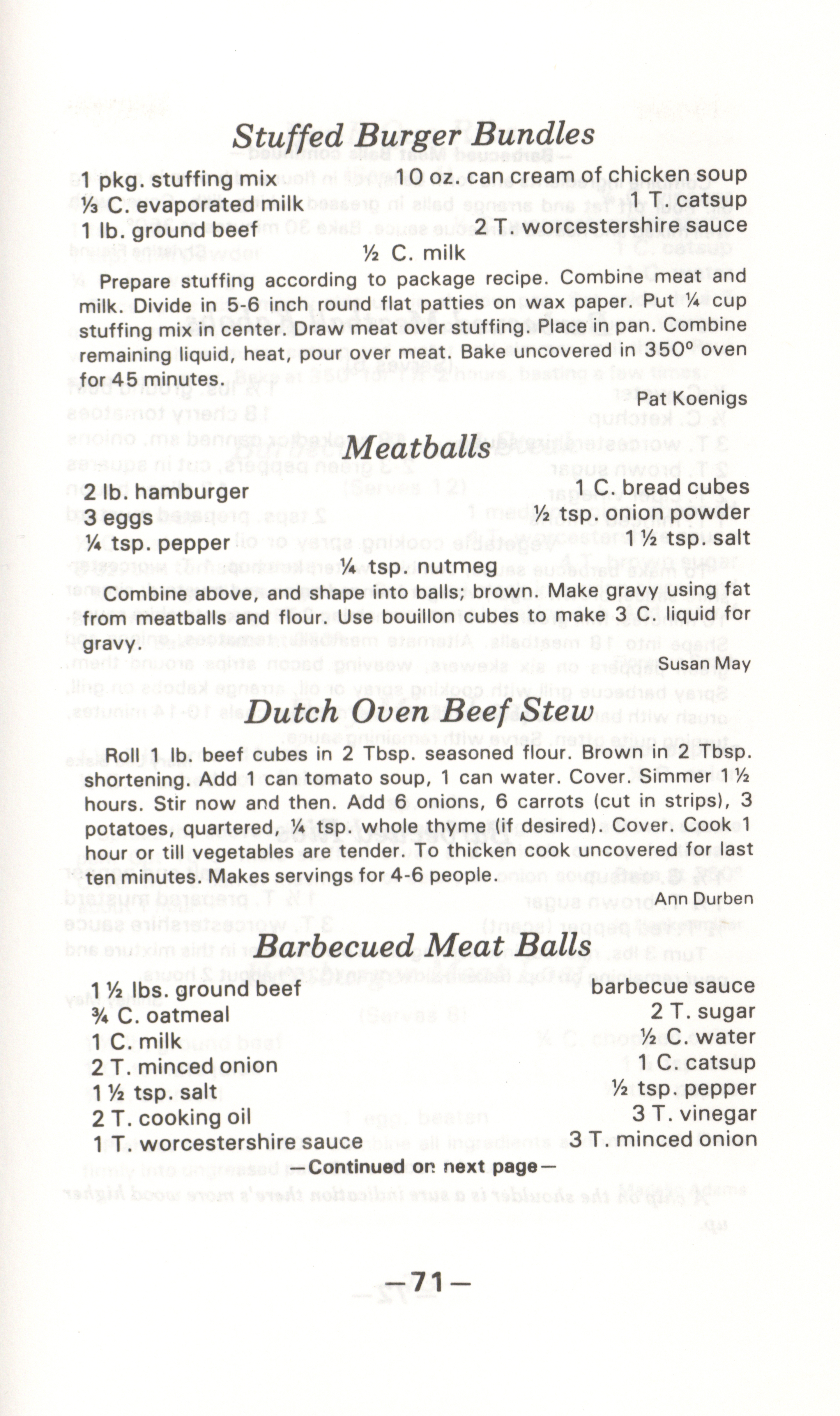 Stuffed Burger Bundles

1 pkg. stuffing mix
⅓ C. evaporated milk
1 lb. ground beef
10 oz. can cream of chicken soup
1 T. catsup
2 T. worcestershire sauce
½ C. milk

Prepare stuffing according to package recipe. Combine meat and milk. Divide in 5-6 inch round flat patties on wax paper. Put ¼ cup stuffing mix in center. Draw meat over stuffing. Place in pan. Combine remaining liquid, heat, pour over meat. Bake uncovered in 350° oven for 45 minutes.

Pat Koenigs

Meatballs

2 lb. hamburger
3 eggs
¼ tsp. pepper
1 C. bread cubes
½ tsp. onion powder
1 ½ tsp. salt
¼ tsp. nutmeg

Combine above, and shape into balls; brown. Make gravy using fat from meatballs and flour. Use bouillon cubes to make 3 C. liquid for gravy.

Susan May

Dutch Oven Beef Stew

Roll 1 lb. beef cubes in 2 Tbsp. seasoned flour. Brown in 2 Tbsp. shortening. Add 1 can tomato soup, 1 can water. Cover. Simmer 1 ½ hours. Stir now and then. Add 6 onions, 6 carrots (cut in strips), 3 potatoes, quartered, ¼ tsp. whole thyme (if desired). Cover. Cook 1 hour or till vegetables are tender. To thicken cook uncovered for last ten minutes. Makes servings for 4-6 people.

Ann Durben

Barbecued Meat Balls

1 ½ lbs. ground beef
¾ C. oatmeal
1 C. milk
2 T. minced onion
1 ½ tsp. salt
2 T. cooking oil
1 T. worcestershire sauce
barbecue sauce
2 T. sugar
½ C. water
1 C. catsup
½ tsp. pepper
3 T. vinegar
3 T. minced onion

—Continued on next page—

—71—